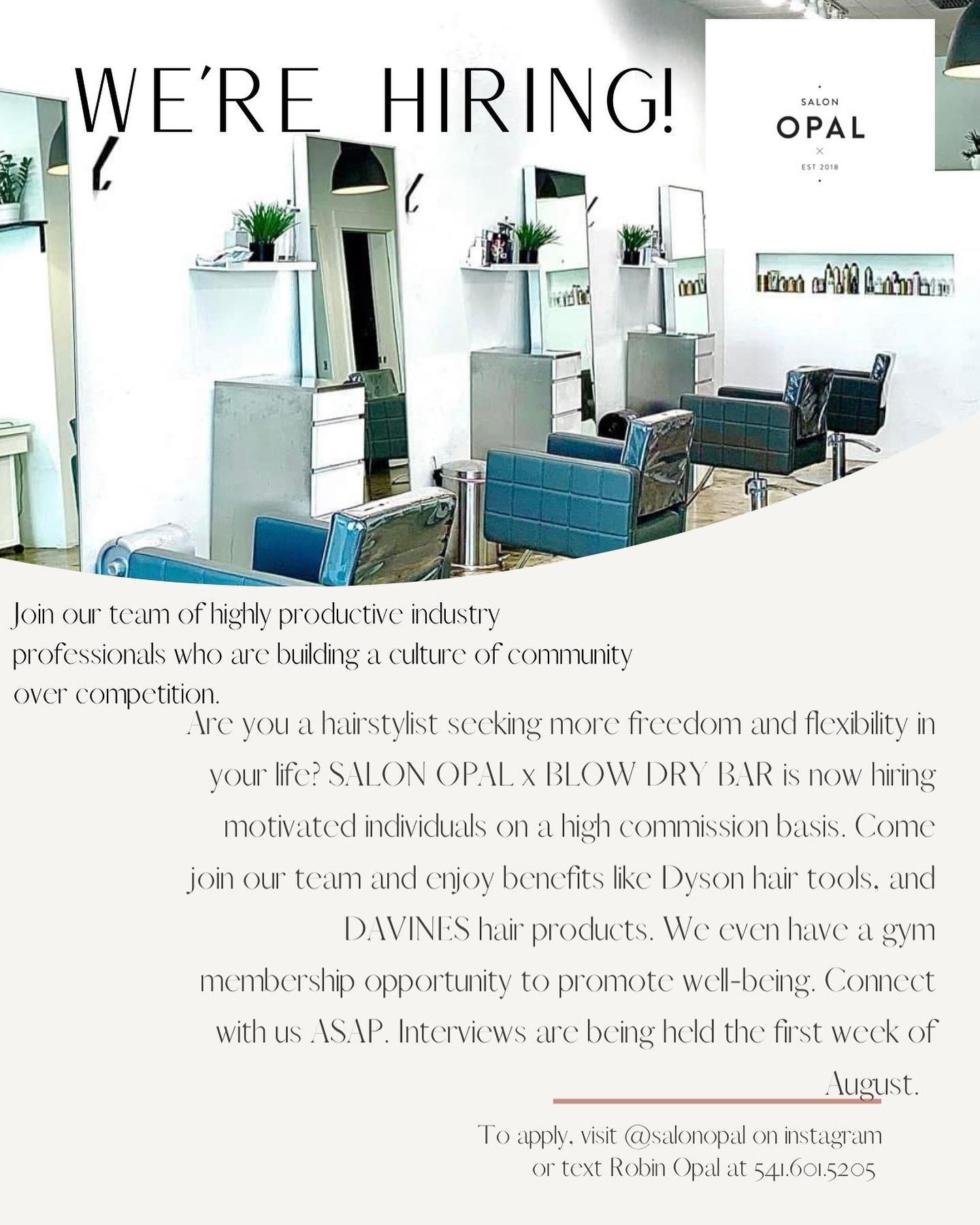 WE'RE HIRING!

SALON
OPAL
×
EST 2018

Join our team of highly productive industry professionals who are building a culture of community over competition.

Are you a hairstylist seeking more freedom and flexibility in your life? SALON OPAL x BLOW DRY BAR is now hiring motivated individuals on a high commission basis. Come join our team and enjoy benefits like Dyson hair tools, and DAVINES hair products. We even have a gym membership opportunity to promote well-being. Connect with us ASAP. Interviews are being held the first week of August.

To apply, visit @salonopal on instagram or text Robin Opal at 541.601.5205